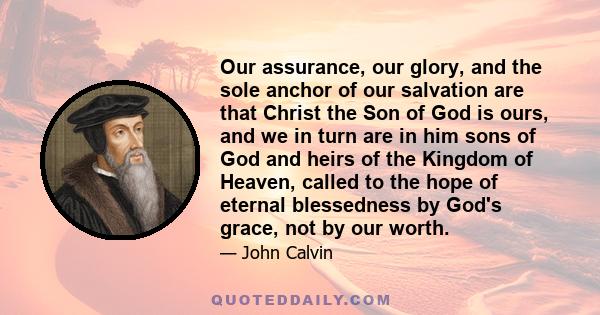 Our assurance, our glory, and the sole anchor of our salvation are that Christ the Son of God is ours, and we in turn are in him sons of God and heirs of the Kingdom of Heaven, called to the hope of eternal blessedness by God's grace, not by our worth.

— John Calvin

QUOTEDDAILY.COM